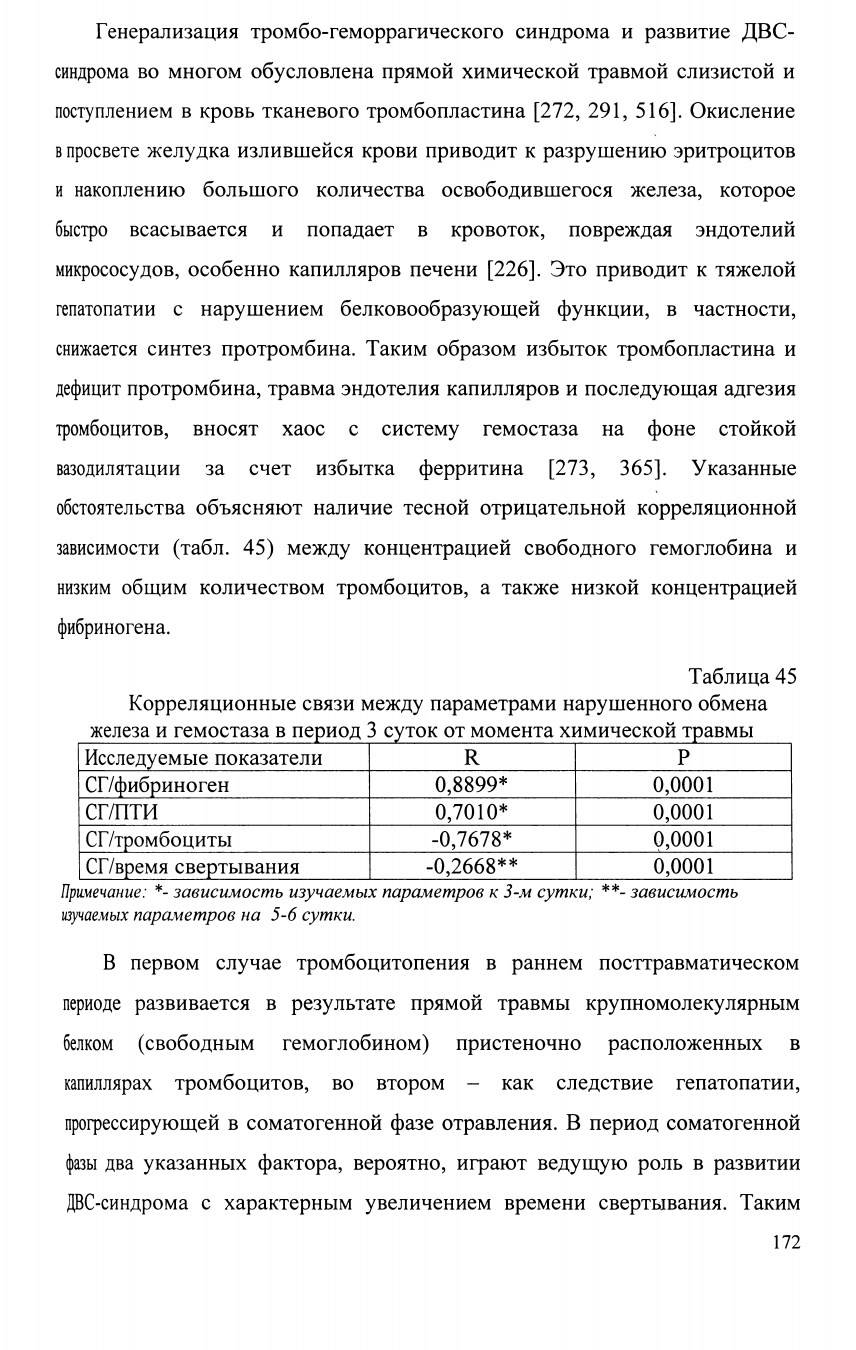 Генерализация тромбо-геморрагического синдрома и развитие ДВС-синдрома во многом обусловлена прямой химической травмой слизистой и поступлением в кровь тканевого тромбопластина [272, 291, 516]. Окисление в просвете желудка излившейся крови приводит к разрушению эритроцитов и накоплению большого количества освободившегося железа, которое быстро всасывается и попадает в кровоток, повреждая эндотелий микрососудов, особенно капилляров печени [226]. Это приводит к тяжелой гепатопатии с нарушением белковообразующей функции, в частности, снижается синтез протромбина. Таким образом избыток тромбопластина и дефицит протромбина, травма эндотелия капилляров и последующая адгезия тромбоцитов, вносят хаос с систему гемостаза на фоне стойкой вазодилятации за счет избытка ферритина [273, 365]. Указанные обстоятельства объясняют наличие тесной отрицательной корреляционной зависимости (табл. 45) между концентрацией свободного гемоглобина и низким общим количеством тромбоцитов, а также низкой концентрацией фибриногена.

Таблица 45

Корреляционные связи между параметрами нарушенного обмена железа и гемостаза в период 3 суток от момента химической травмы

| Исследуемые показатели | R | P |
|---|---|---|
| СГ/фибриноген | 0,8899* | 0,0001 |
| СГ/ПТИ | 0,7010* | 0,0001 |
| СГ/тромбоциты | -0,7678* | 0,0001 |
| СГ/время свертывания | -0,2668** | 0,0001 |

Примечание: *- зависимость изучаемых параметров к 3-м сутки; **- зависимость изучаемых параметров на 5-6 сутки.

В первом случае тромбоцитопения в раннем посттравматическом периоде развивается в результате прямой травмы крупномолекулярным белком (свободным гемоглобином) пристеночно расположенных в капиллярах тромбоцитов, во втором – как следствие гепатопатии, прогрессирующей в соматогенной фазе отравления. В период соматогенной фазы два указанных фактора, вероятно, играют ведущую роль в развитии ДВС-синдрома с характерным увеличением времени свертывания. Таким

172